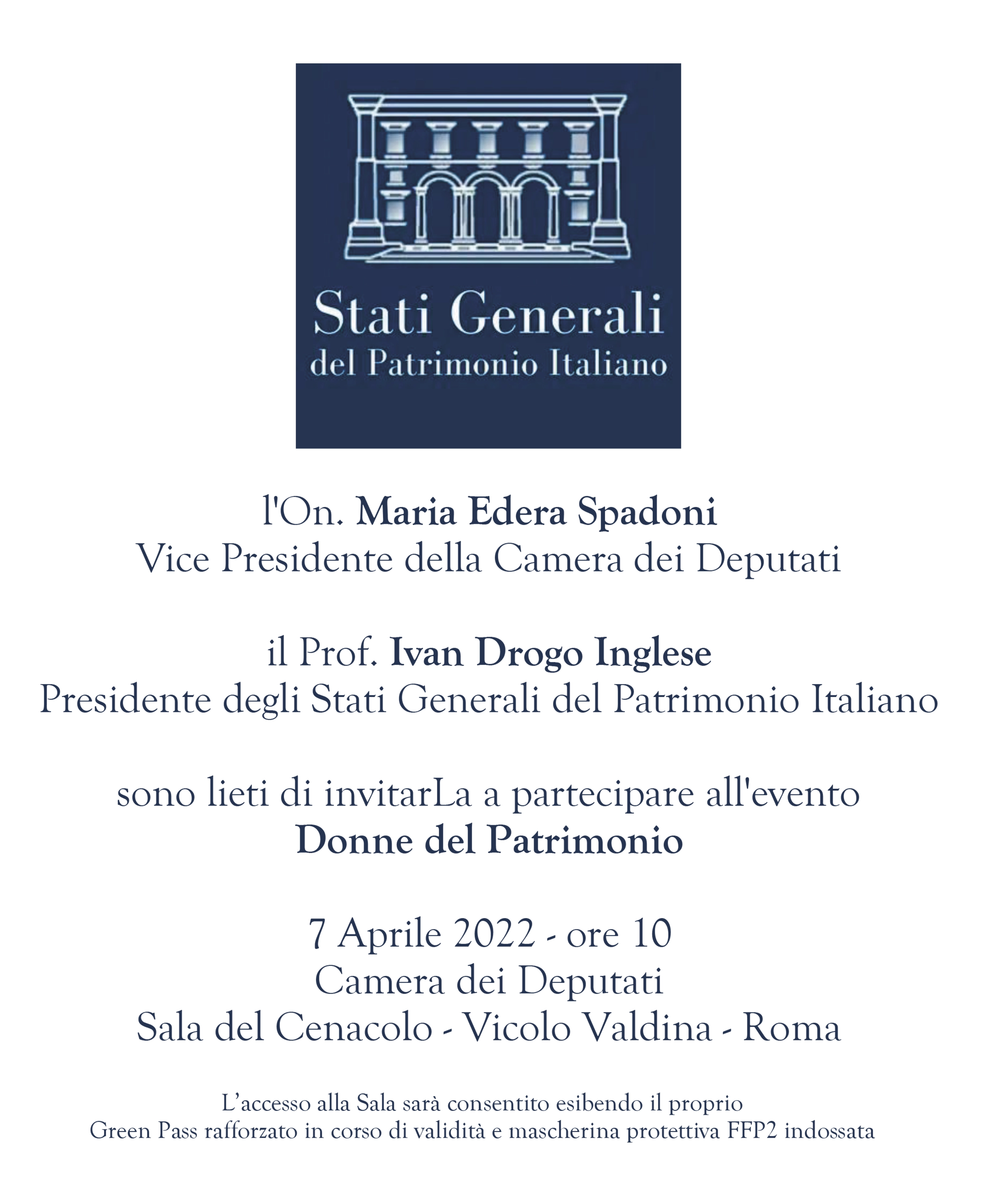 Stati Generali
del Patrimonio Italiano

l'On. Maria Edera Spadoni
Vice Presidente della Camera dei Deputati

il Prof. Ivan Drogo Inglese
Presidente degli Stati Generali del Patrimonio Italiano

sono lieti di invitarLa a partecipare all'evento
Donne del Patrimonio

7 Aprile 2022 - ore 10
Camera dei Deputati
Sala del Cenacolo - Vicolo Valdina - Roma

L'accesso alla Sala sarà consentito esibendo il proprio Green Pass rafforzato in corso di validità e mascherina protettiva FFP2 indossata